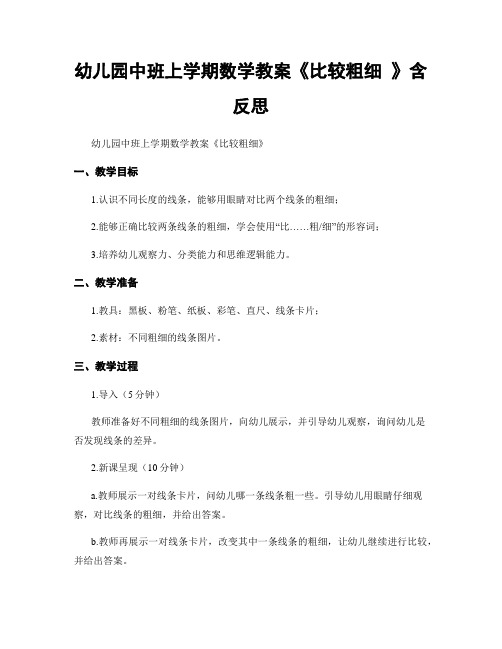 幼儿园中班上学期数学教案《比较粗细 》含反思

幼儿园中班上学期数学教案《比较粗细》

一、教学目标

1.认识不同长度的线条，能够用眼睛对比两个线条的粗细；

2.能够正确比较两条线条的粗细，学会使用“比……粗/细”的形容词；

3.培养幼儿观察力、分类能力和思维逻辑能力。

二、教学准备

1.教具：黑板、粉笔、纸板、彩笔、直尺、线条卡片；

2.素材：不同粗细的线条图片。

三、教学过程

1.导入（5分钟）

教师准备好不同粗细的线条图片，向幼儿展示，并引导幼儿观察，询问幼儿是否发现线条的差异。

2.新课呈现（10分钟）

a.教师展示一对线条卡片，问幼儿哪一条线条粗一些。引导幼儿用眼睛仔细观察，对比线条的粗细，并给出答案。

b.教师再展示一对线条卡片，改变其中一条线条的粗细，让幼儿继续进行比较，并给出答案。